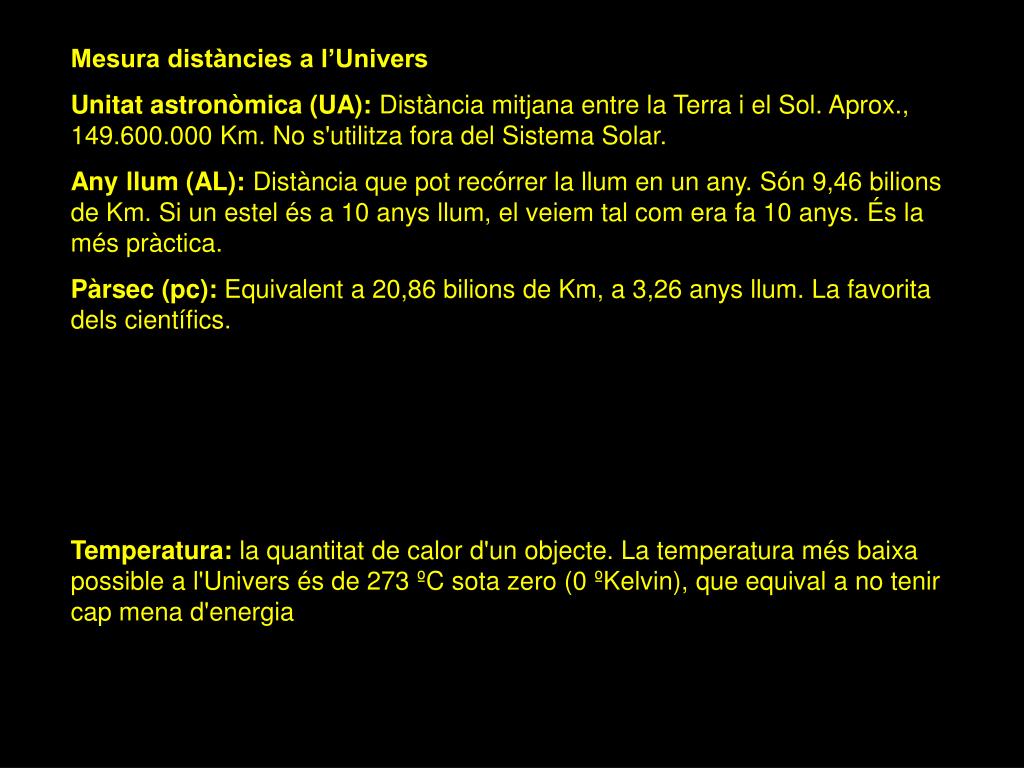 Mesura distàncies a l’Univers

Unitat astronòmica (UA): Distància mitjana entre la Terra i el Sol. Aprox., 149.600.000 Km. No s'utilitza fora del Sistema Solar.

Any llum (AL): Distància que pot recórrer la llum en un any. Són 9,46 bilions de Km. Si un estel és a 10 anys llum, el veiem tal com era fa 10 anys. És la més pràctica.

Pàrsec (pc): Equivalent a 20,86 bilions de Km, a 3,26 anys llum. La favorita dels científics.

Temperatura: la quantitat de calor d'un objecte. La temperatura més baixa possible a l'Univers és de 273 ºC sota zero (0 ºKelvin), que equival a no tenir cap mena d'energia